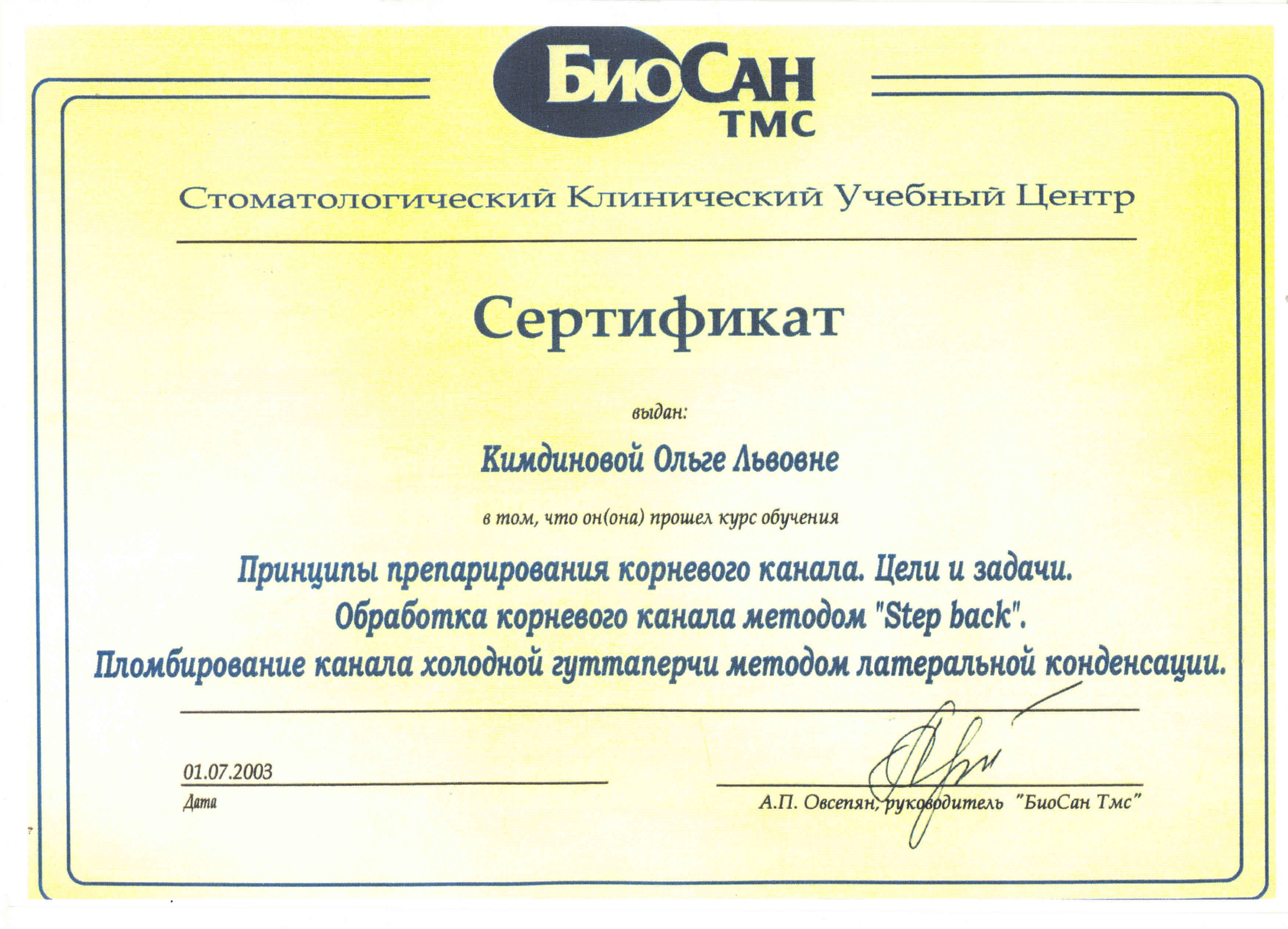 БиоСан
ТМС

Стоматологический Клинический Учебный Центр

Сертификат

выдан:

Кимдиновой Ольге Львовне

в том, что он(она) прошел курс обучения

Принципы препарирования корневого канала. Цели и задачи. Обработка корневого канала методом "Step back". Пломбирование канала холодной гуттаперчи методом латеральной конденсации.

01.07.2003
Дата

А.П. Овсепян, руководитель "БиоСан Тмс"